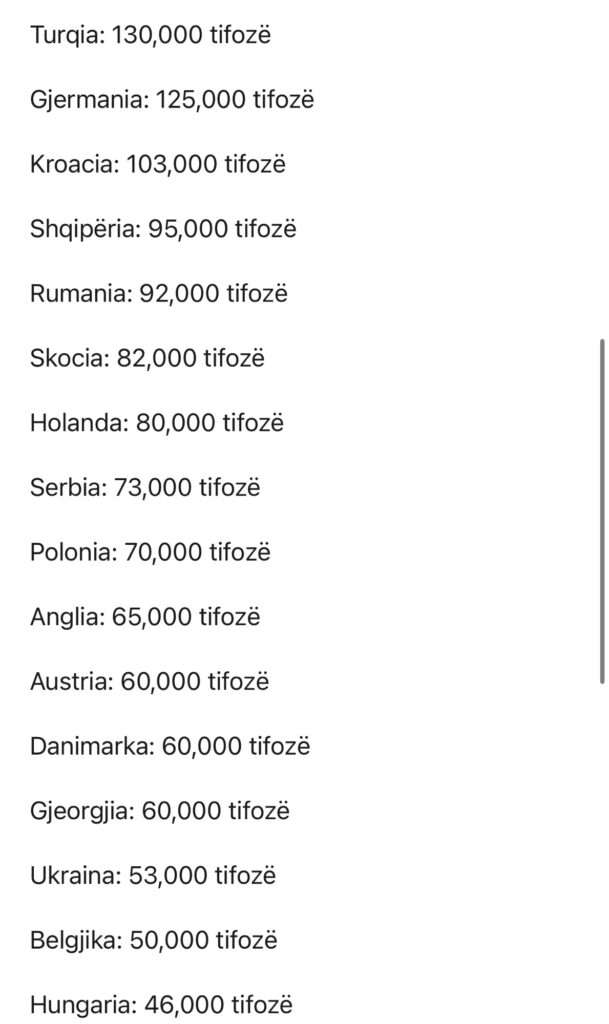 Turqia: 130,000 tifozë

Gjermania: 125,000 tifozë

Kroacia: 103,000 tifozë

Shqipëria: 95,000 tifozë

Rumania: 92,000 tifozë

Skocia: 82,000 tifozë

Holanda: 80,000 tifozë

Serbia: 73,000 tifozë

Polonia: 70,000 tifozë

Anglia: 65,000 tifozë

Austria: 60,000 tifozë

Danimarka: 60,000 tifozë

Gjeorgjia: 60,000 tifozë

Ukraina: 53,000 tifozë

Belgjika: 50,000 tifozë

Hungaria: 46,000 tifozë